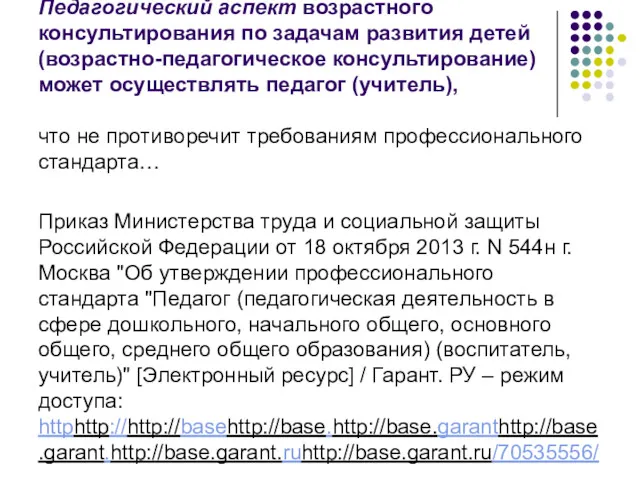 Педагогический аспект возрастного консультирования по задачам развития детей (возрастно-педагогическое консультирование) может осуществлять педагог (учитель),

что не противоречит требованиям профессионального стандарта…

Приказ Министерства труда и социальной защиты Российской Федерации от 18 октября 2013 г. N 544н г. Москва "Об утверждении профессионального стандарта "Педагог (педагогическая деятельность в сфере дошкольного, начального общего, основного общего, среднего общего образования) (воспитатель, учитель)" [Электронный ресурс] / Гарант. РУ – режим доступа: httphttp://http://basehttp://base.http://base.garanthttp://base.garant.http://base.garant.ruhttp://base.garant.ru/70535556/